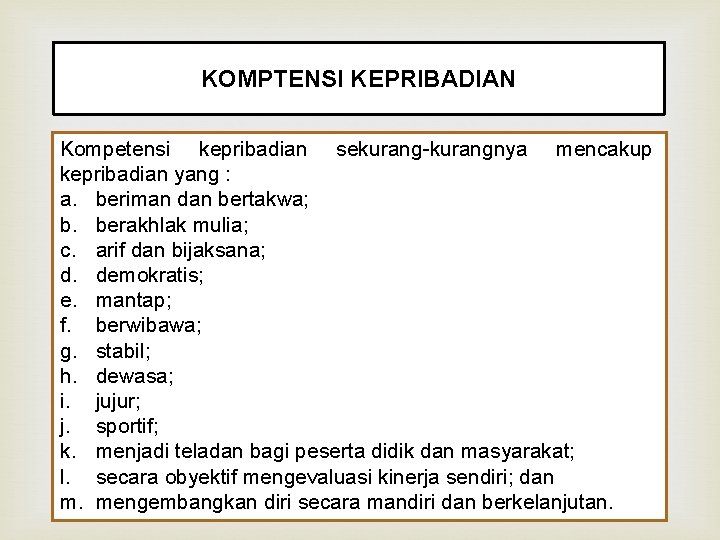 KOMPTENSI KEPRIBADIAN

Kompetensi kepribadian sekurang-kurangnya mencakup kepribadian yang :
a. beriman dan bertakwa;
b. berakhlak mulia;
c. arif dan bijaksana;
d. demokratis;
e. mantap;
f. berwibawa;
g. stabil;
h. dewasa;
i. jujur;
j. sportif;
k. menjadi teladan bagi peserta didik dan masyarakat;
l. secara obyektif mengevaluasi kinerja sendiri; dan
m. mengembangkan diri secara mandiri dan berkelanjutan.